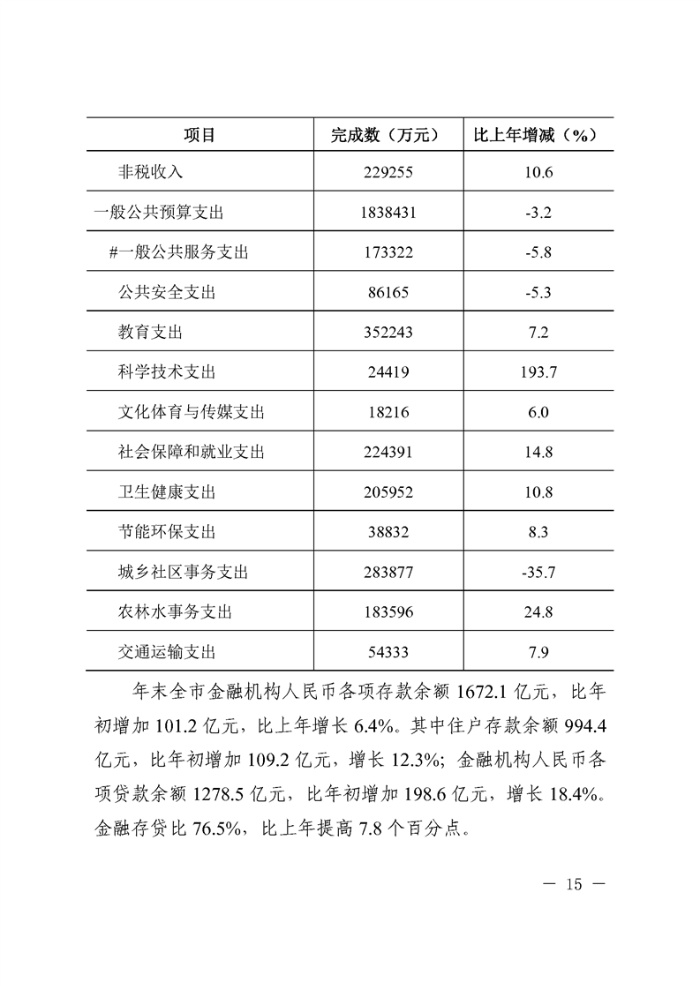 | 项目 | 完成数（万元） | 比上年增减（%） |
|---|---|---|
| 非税收入 | 229255 | 10.6 |
| 一般公共预算支出 | 1838431 | -3.2 |
| #一般公共服务支出 | 173322 | -5.8 |
| 公共安全支出 | 86165 | -5.3 |
| 教育支出 | 352243 | 7.2 |
| 科学技术支出 | 24419 | 193.7 |
| 文化体育与传媒支出 | 18216 | 6.0 |
| 社会保障和就业支出 | 224391 | 14.8 |
| 卫生健康支出 | 205952 | 10.8 |
| 节能环保支出 | 38832 | 8.3 |
| 城乡社区事务支出 | 283877 | -35.7 |
| 农林水事务支出 | 183596 | 24.8 |
| 交通运输支出 | 54333 | 7.9 |

年末全市金融机构人民币各项存款余额 1672.1 亿元，比年初增加 101.2 亿元，比上年增长 6.4%。其中住户存款余额 994.4 亿元，比年初增加 109.2 亿元，增长 12.3%；金融机构人民币各项贷款余额 1278.5 亿元，比年初增加 198.6 亿元，增长 18.4%。金融存贷比 76.5%，比上年提高 7.8 个百分点。

— 15 —